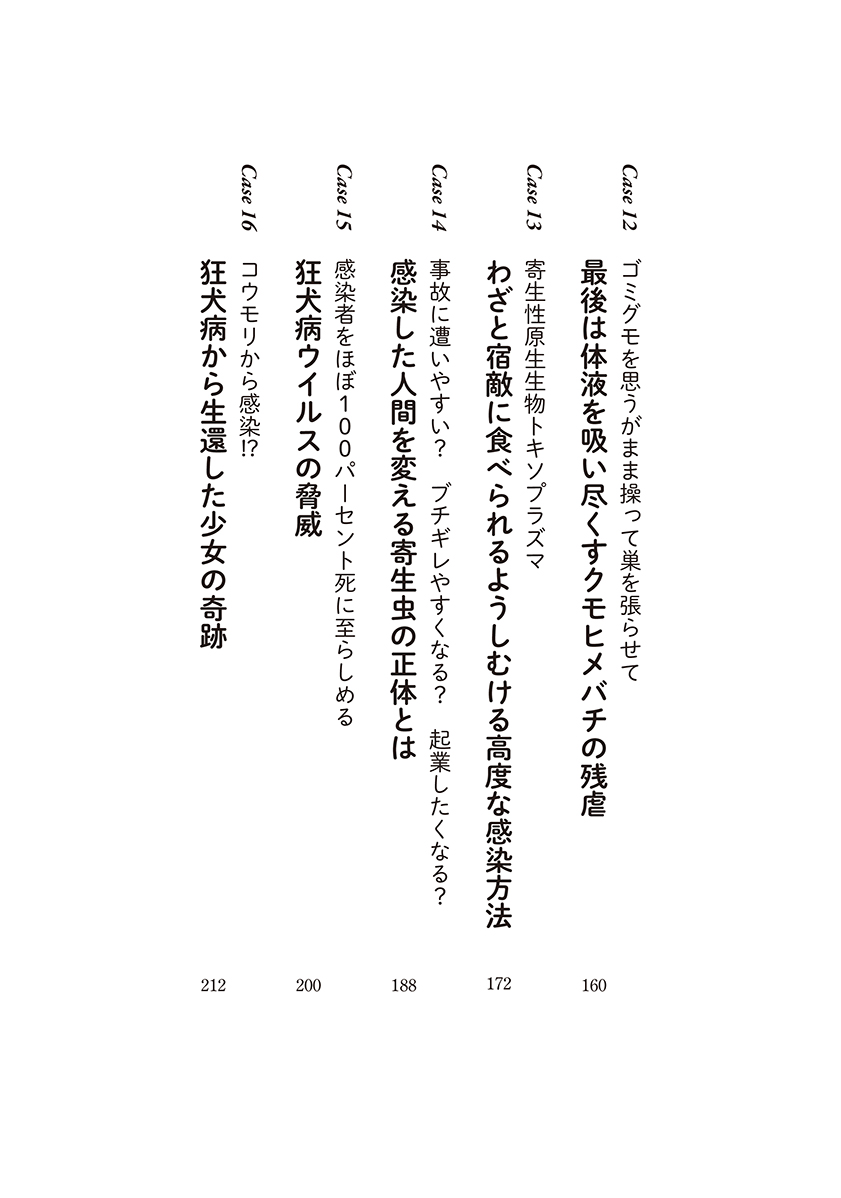 Case 12
ゴミグモを思うがまま操って巣を張らせて
最後は体液を吸い尽くすクモヒメバチの残虐
160

Case 13
寄生性原生生物トキソプラズマ
わざと宿敵に食べられるようしむける高度な感染方法
172

Case 14
事故に遭いやすい？　ブチギレやすくなる？　起業したくなる？
感染した人間を変える寄生虫の正体とは
188

Case 15
感染者をほぼ100パーセント死に至らしめる
狂犬病ウイルスの脅威
200

Case 16
コウモリから感染!?
狂犬病から生還した少女の奇跡
212